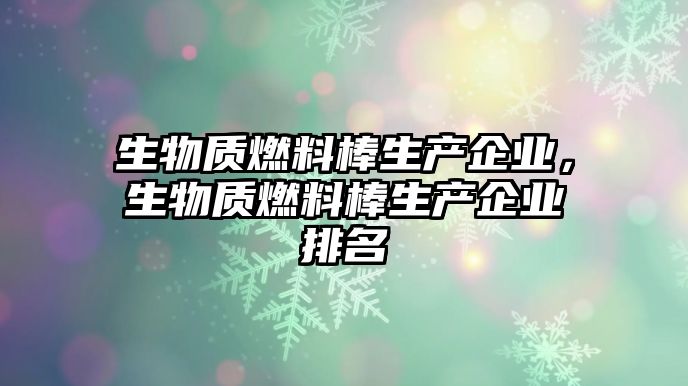 生物质燃料棒生产企业，生物质燃料棒生产企业排名